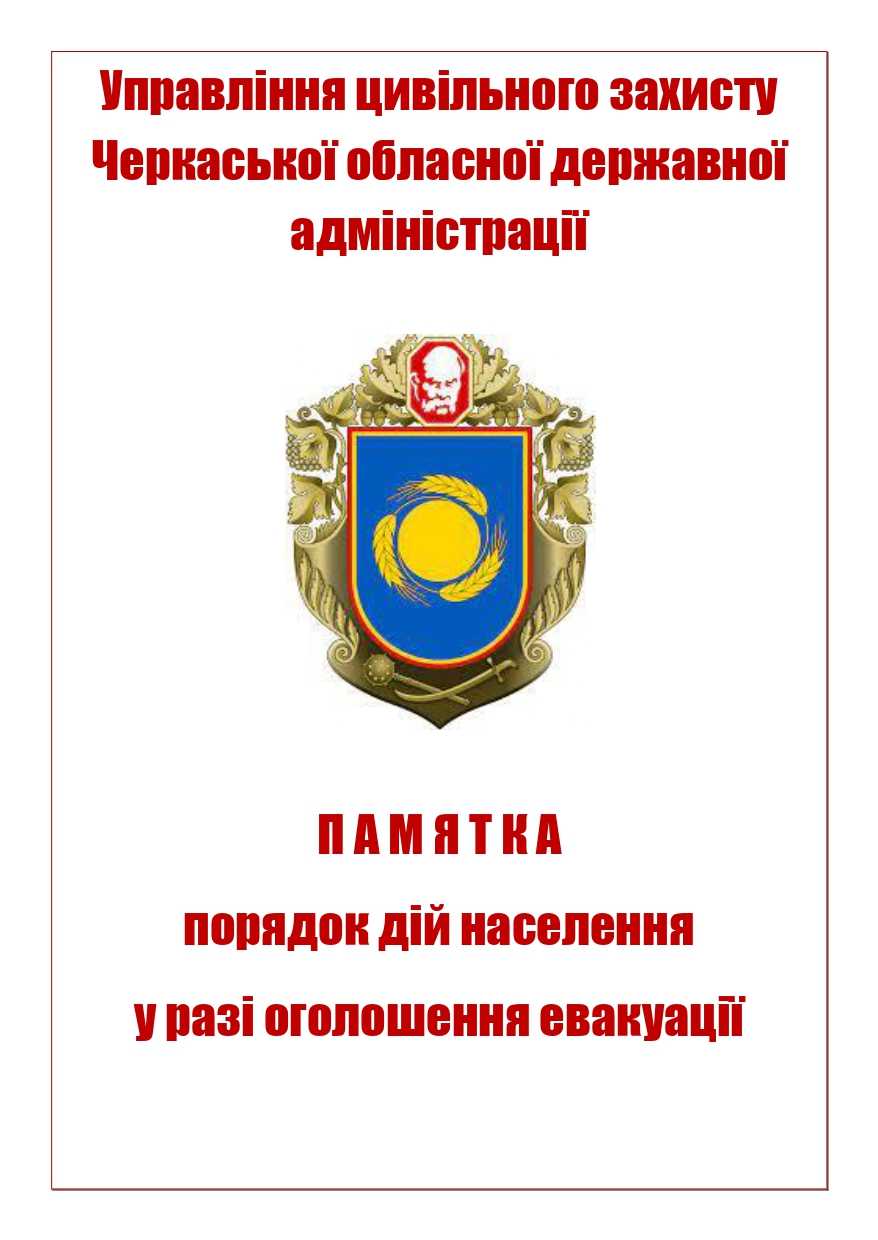 Управління цивільного захисту Черкаської обласної державної адміністрації

П А М Я Т К А

порядок дій населення

у разі оголошення евакуації